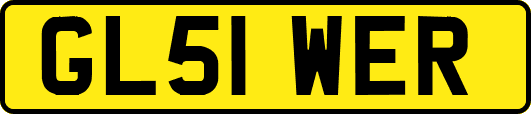 GL51 WER